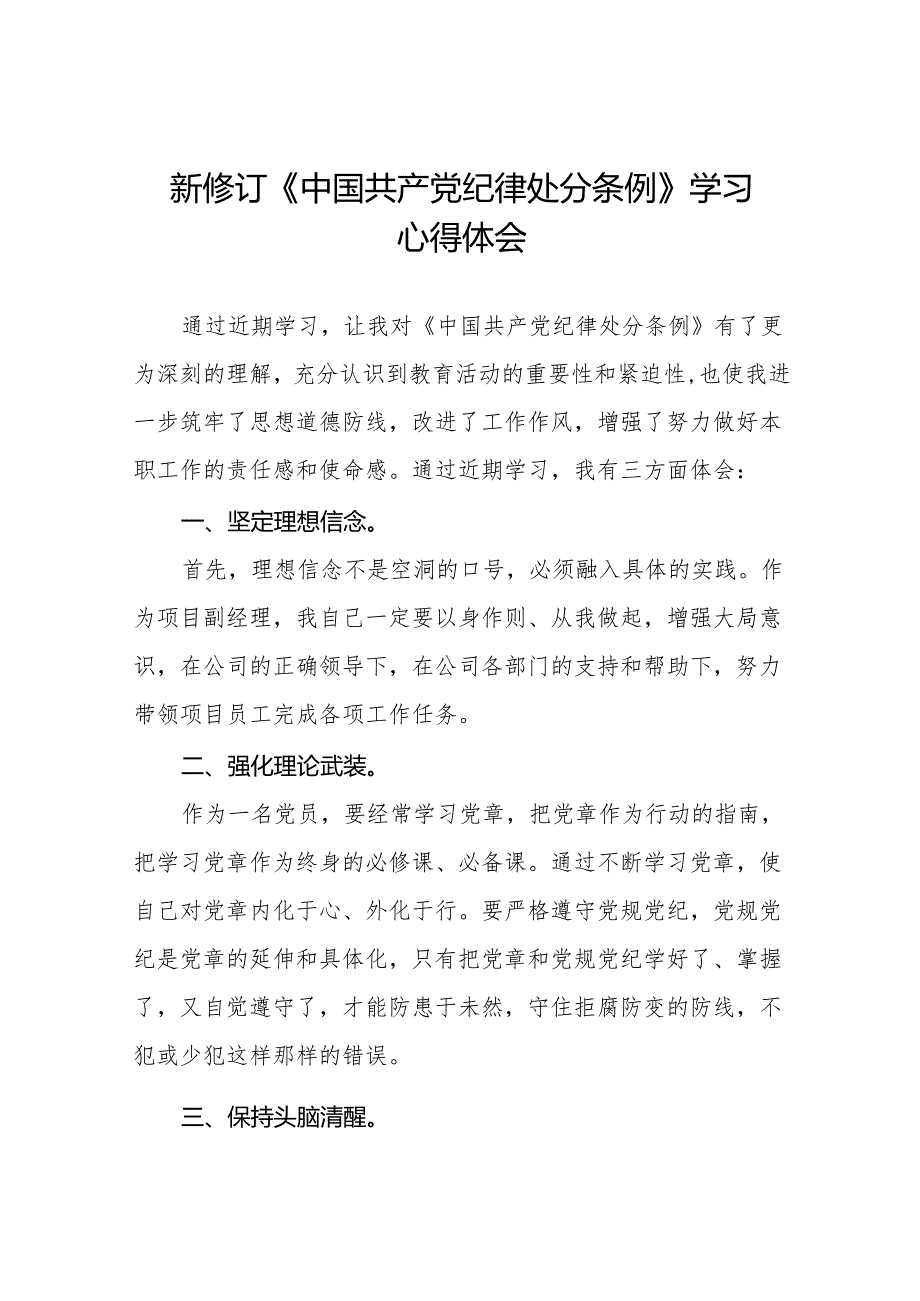 新修订《中国共产党纪律处分条例》学习心得体会

通过近期学习，让我对《中国共产党纪律处分条例》有了更为深刻的理解，充分认识到教育活动的重要性和紧迫性，也使我进一步筑牢了思想道德防线，改进了工作作风，增强了努力做好本职工作的责任感和使命感。通过近期学习，我有三方面体会：

一、坚定理想信念。

首先，理想信念不是空洞的口号，必须融入具体的实践。作为项目副经理，我自己一定要以身作则、从我做起，增强大局意识，在公司的正确领导下，在公司各部门的支持和帮助下，努力带领项目员工完成各项工作任务。

二、强化理论武装。

作为一名党员，要经常学习党章，把党章作为行动的指南，把学习党章作为终身的必修课、必备课。通过不断学习党章，使自己对党章内化于心、外化于行。要严格遵守党规党纪，党规党纪是党章的延伸和具体化，只有把党章和党规党纪学好了、掌握了，又自觉遵守了，才能防患于未然，守住拒腐防变的防线，不犯或少犯这样那样的错误。

三、保持头脑清醒。